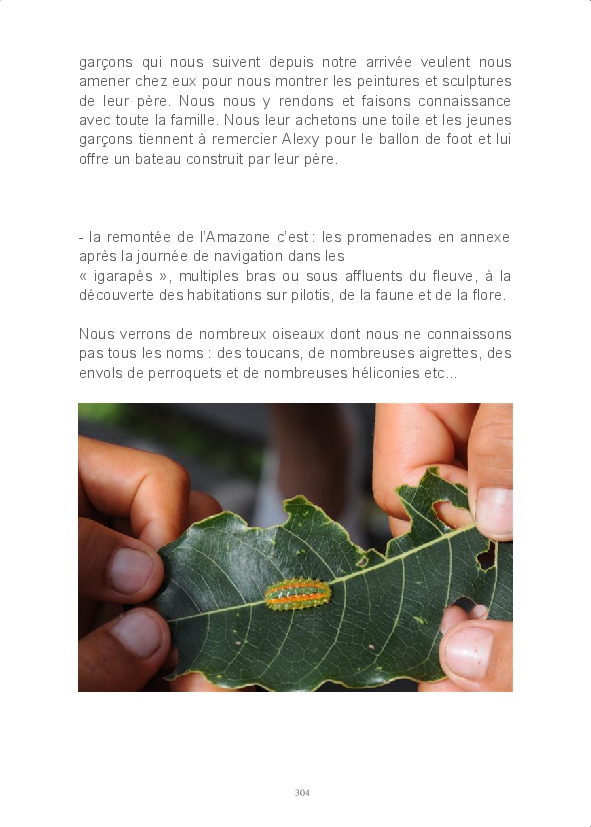 garçons qui nous suivent depuis notre arrivée veulent nous amener chez eux pour nous montrer les peintures et sculptures de leur père. Nous nous y rendons et faisons connaissance avec toute la famille. Nous leur achetons une toile et les jeunes garçons tiennent à remercier Alexy pour le ballon de foot et lui offre un bateau construit par leur père.

- la remontée de l'Amazone c'est : les promenades en annexe après la journée de navigation dans les
« igarapés », multiples bras ou sous affluents du fleuve, à la découverte des habitations sur pilotis, de la faune et de la flore.

Nous verrons de nombreux oiseaux dont nous ne connaissons pas tous les noms : des toucans, de nombreuses aigrettes, des envols de perroquets et de nombreuses héliconies etc...

304